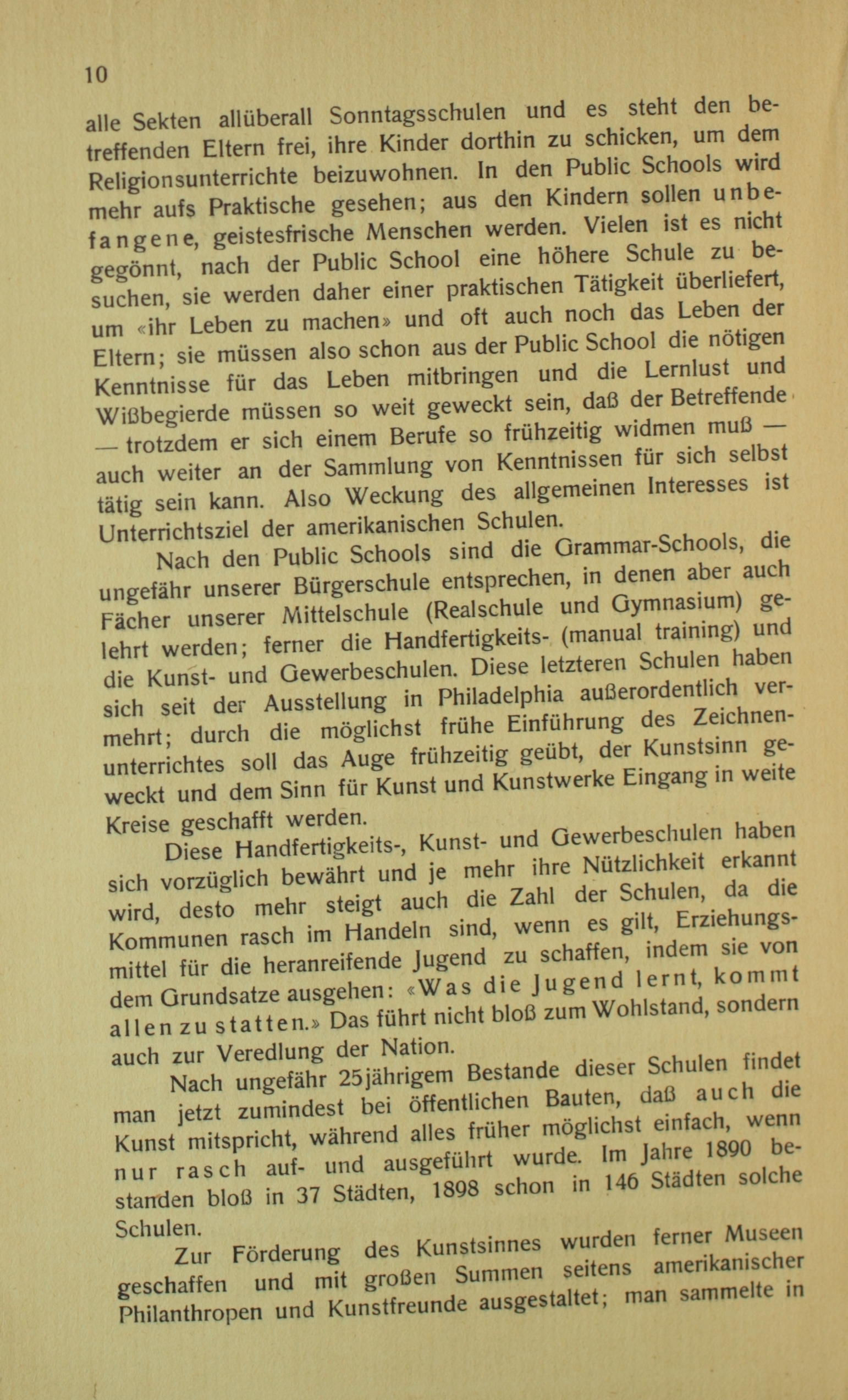 10

alle Sekten allüberall Sonntagsschulen und es steht den betreffenden Eltern frei, ihre Kinder dorthin zu schicken, um dem Religionsunterrichte beizuwohnen. In den Public Schools wird mehr aufs Praktische gesehen; aus den Kindern sollen unbefangene, geistesfrische Menschen werden. Vielen ist es nicht gegönnt, nach der Public School eine höhere Schule zu besuchen, sie werden daher einer praktischen Tätigkeit überliefert, um «ihr Leben zu machen» und oft auch noch das Leben der Eltern; sie müssen also schon aus der Public School die nötigen Kenntnisse für das Leben mitbringen und die Lernlust und Wißbegierde müssen so weit geweckt sein, daß der Betreffende — trotzdem er sich einem Berufe so frühzeitig widmen muß — auch weiter an der Sammlung von Kenntnissen für sich selbst tätig sein kann. Also Weckung des allgemeinen Interesses ist Unterrichtsziel der amerikanischen Schulen.

Nach den Public Schools sind die Grammar-Schools, die ungefähr unserer Bürgerschule entsprechen, in denen aber auch Fächer unserer Mittelschule (Realschule und Gymnasium) gelehrt werden; ferner die Handfertigkeits- (manual training) und die Kunst- und Gewerbeschulen. Diese letzteren Schulen haben sich seit der Ausstellung in Philadelphia außerordentlich vermehrt; durch die möglichst frühe Einführung des Zeichnenunterrichtes soll das Auge frühzeitig geübt, der Kunstsinn geweckt und dem Sinn für Kunst und Kunstwerke Eingang in weite Kreise geschafft werden.

Diese Handfertigkeits-, Kunst- und Gewerbeschulen haben sich vorzüglich bewährt und je mehr ihre Nützlichkeit erkannt wird, desto mehr steigt auch die Zahl der Schulen, da die Kommunen rasch im Handeln sind, wenn es gilt, Erziehungsmittel für die heranreifende Jugend zu schaffen, indem sie von dem Grundsatze ausgehen: «Was die Jugend lernt, kommt allen zu statten.» Das führt nicht bloß zum Wohlstand, sondern auch zur Veredlung der Nation.

Nach ungefähr 25jährigem Bestande dieser Schulen findet man jetzt zumindest bei öffentlichen Bauten, daß auch die Kunst mitspricht, während alles früher möglichst einfach, wenn nur rasch auf- und ausgeführt wurde. Im Jahre 1890 bestanden bloß in 37 Städten, 1898 schon in 146 Städten solche Schulen.

Zur Förderung des Kunstsinnes wurden ferner Museen geschaffen und mit großen Summen seitens amerikanischer Philanthropen und Kunstfreunde ausgestaltet; man sammelte in